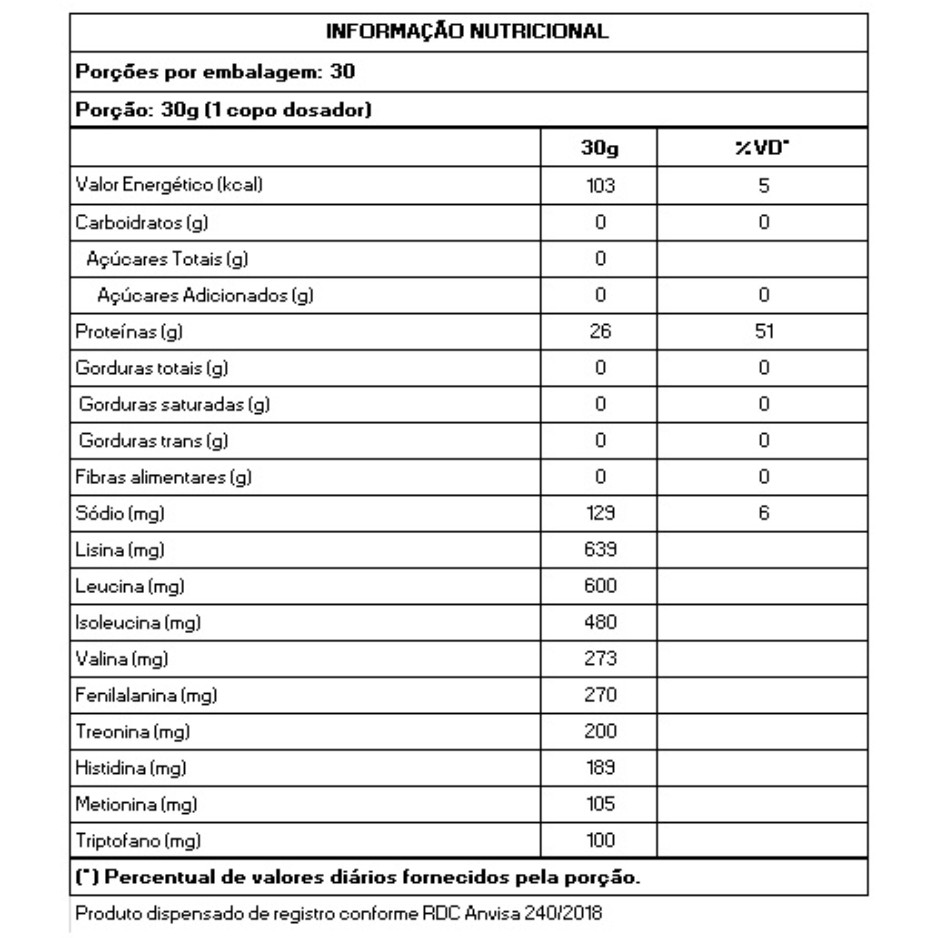 INFORMAÇÃO NUTRICIONAL

Porções por embalagem: 30

Porção: 30g (1 copo dosador)

| | 30g | %VD* |
|---|---|---|
| Valor Energético (kcal) | 103 | 5 |
| Carboidratos (g) | 0 | 0 |
| Açúcares Totais (g) | 0 | |
| Açúcares Adicionados (g) | 0 | 0 |
| Proteínas (g) | 26 | 51 |
| Gorduras totais (g) | 0 | 0 |
| Gorduras saturadas (g) | 0 | 0 |
| Gorduras trans (g) | 0 | 0 |
| Fibras alimentares (g) | 0 | 0 |
| Sódio (mg) | 129 | 6 |
| Lisina (mg) | 639 | |
| Leucina (mg) | 600 | |
| Isoleucina (mg) | 480 | |
| Valina (mg) | 273 | |
| Fenilalanina (mg) | 270 | |
| Treonina (mg) | 200 | |
| Histidina (mg) | 189 | |
| Metionina (mg) | 105 | |
| Triptofano (mg) | 100 | |

(*) Percentual de valores diários fornecidos pela porção.

Produto dispensado de registro conforme RDC Anvisa 240/2018